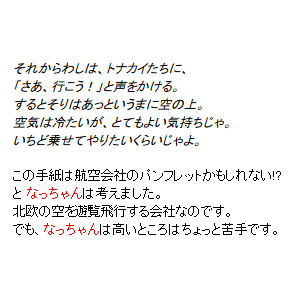 それからわしは、トナカイたちに、
「さあ、行こう！」と声をかける。
するとそりはあっというまに空の上。
空気は冷たいが、とてもよい気持ちじゃ。
いちど乗せてやりたいくらいじゃよ。

この手紙は航空会社のパンフレットかもしれない!?
と なっちゃんは考えました。
北欧の空を遊覧飛行する会社なのです。
でも、なっちゃんは高いところはちょっと苦手です。